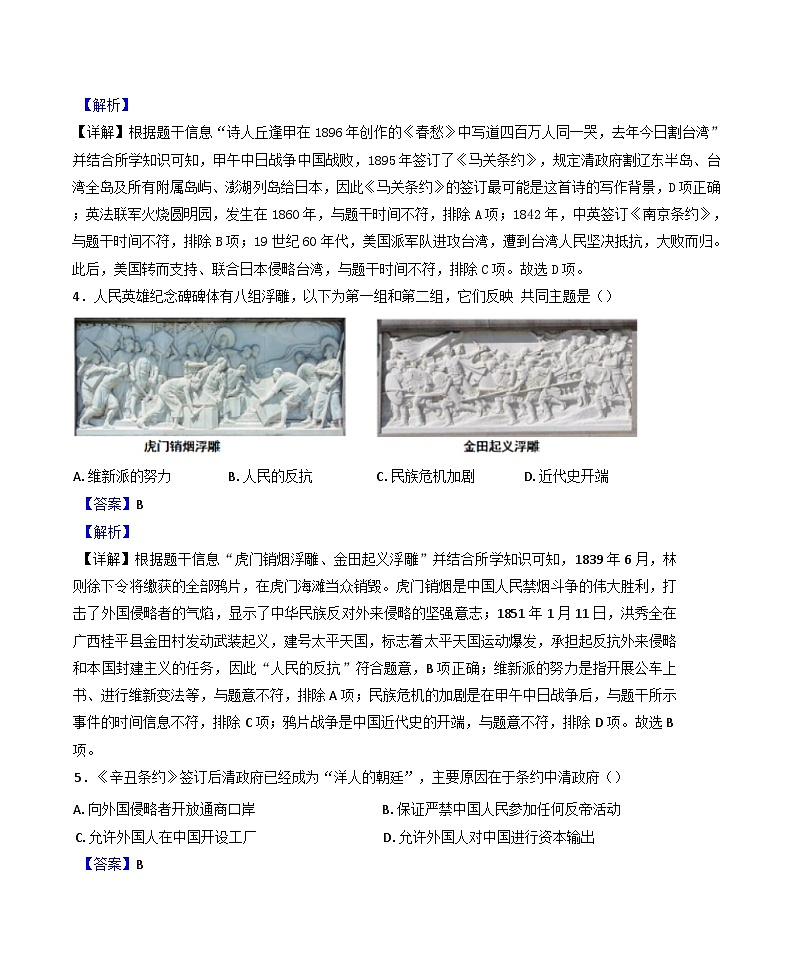 【解析】
【详解】根据题干信息“诗人丘逢甲在 1896 年创作的《春愁》中写道四百万人同一哭，去年今日割台湾”并结合所学知识可知，甲午中日战争中国战败，1895 年签订了《马关条约》，规定清政府割辽东半岛、台湾全岛及所有附属岛屿、澎湖列岛给日本，因此《马关条约》的签订最可能是这首诗的写作背景，D 项正确；英法联军火烧圆明园，发生在 1860 年，与题干时间不符，排除 A 项；1842 年，中英签订《南京条约》，与题干时间不符，排除 B 项；19 世纪 60 年代，美国派军队进攻台湾，遭到台湾人民坚决抵抗，大败而归。此后，美国转而支持、联合日本侵略台湾，与题干时间不符，排除 C 项。故选 D 项。
4．人民英雄纪念碑碑体有八组浮雕，以下为第一组和第二组，它们反映 共同主题是（）

虎门销烟浮雕

金田起义浮雕

A. 维新派的努力　　B. 人民的反抗　　C. 民族危机加剧　　D. 近代史开端
【答案】B
【解析】
【详解】根据题干信息“虎门销烟浮雕、金田起义浮雕”并结合所学知识可知，1839 年 6 月，林则徐下令将缴获的全部鸦片，在虎门海滩当众销毁。虎门销烟是中国人民禁烟斗争的伟大胜利，打击了外国侵略者的气焰，显示了中华民族反对外来侵略的坚强意志；1851 年 1 月 11 日，洪秀全在广西桂平县金田村发动武装起义，建号太平天国，标志着太平天国运动爆发，承担起反抗外来侵略和本国封建主义的任务，因此“人民的反抗”符合题意，B 项正确；维新派的努力是指开展公车上书、进行维新变法等，与题意不符，排除 A 项；民族危机的加剧是在甲午中日战争后，与题干所示事件的时间信息不符，排除 C 项；鸦片战争是中国近代史的开端，与题意不符，排除 D 项。故选 B 项。
5．《辛丑条约》签订后清政府已经成为“洋人的朝廷”，主要原因在于条约中清政府（）
A. 向外国侵略者开放通商口岸　　B. 保证严禁中国人民参加任何反帝活动
C. 允许外国人在中国开设工厂　　D. 允许外国人对中国进行资本输出
【答案】B